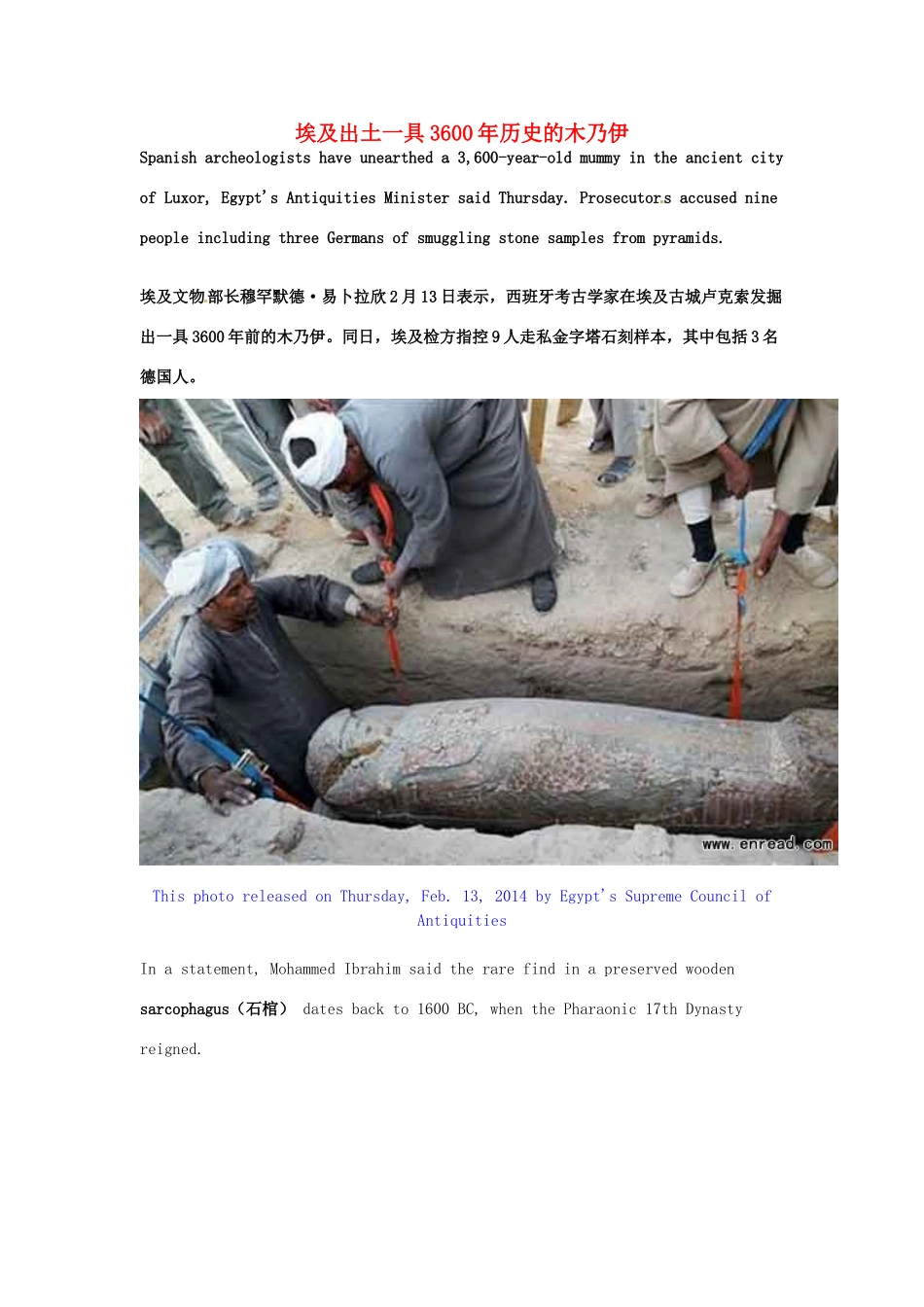 埃及出土一具3600年历史的木乃伊

Spanish archeologists have unearthed a 3,600-year-old mummy in the ancient city of Luxor, Egypt's Antiquities Minister said Thursday. Prosecutors accused nine people including three Germans of smuggling stone samples from pyramids.

埃及文物部长穆罕默德·易卜拉欣2月13日表示，西班牙考古学家在埃及古城卢克索发掘出一具3600年前的木乃伊。同日，埃及检方指控9人走私金字塔石刻样本，其中包括3名德国人。

www.enread.com

This photo released on Thursday, Feb. 13, 2014 by Egypt's Supreme Council of Antiquities

In a statement, Mohammed Ibrahim said the rare find in a preserved wooden sarcophagus（石棺） dates back to 1600 BC, when the Pharaonic 17th Dynasty reigned.